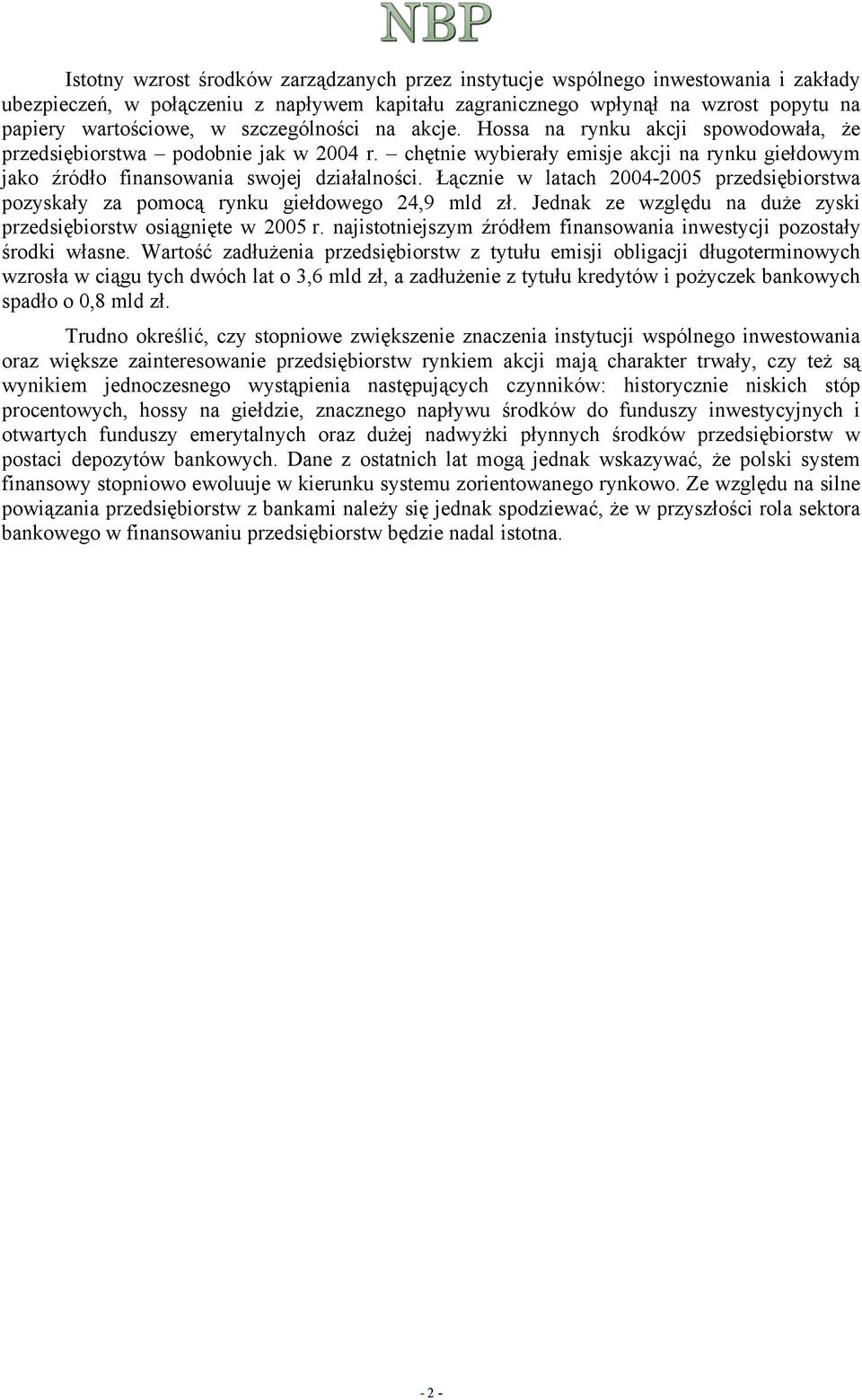 NBP

Istotny wzrost środków zarządzanych przez instytucje wspólnego inwestowania i zakłady ubezpieczeń, w połączeniu z napływem kapitału zagranicznego wpłynął na wzrost popytu na papiery wartościowe, w szczególności na akcje. Hossa na rynku akcji spowodowała, że przedsiębiorstwa – podobnie jak w 2004 r. – chętnie wybierały emisje akcji na rynku giełdowym jako źródło finansowania swojej działalności. Łącznie w latach 2004-2005 przedsiębiorstwa pozyskały za pomocą rynku giełdowego 24,9 mld zł. Jednak ze względu na duże zyski przedsiębiorstw osiągnięte w 2005 r. najistotniejszym źródłem finansowania inwestycji pozostały środki własne. Wartość zadłużenia przedsiębiorstw z tytułu emisji obligacji długoterminowych wzrosła w ciągu tych dwóch lat o 3,6 mld zł, a zadłużenie z tytułu kredytów i pożyczek bankowych spadło o 0,8 mld zł.

Trudno określić, czy stopniowe zwiększenie znaczenia instytucji wspólnego inwestowania oraz większe zainteresowanie przedsiębiorstw rynkiem akcji mają charakter trwały, czy też są wynikiem jednoczesnego wystąpienia następujących czynników: historycznie niskich stóp procentowych, hossy na giełdzie, znacznego napływu środków do funduszy inwestycyjnych i otwartych funduszy emerytalnych oraz dużej nadwyżki płynnych środków przedsiębiorstw w postaci depozytów bankowych. Dane z ostatnich lat mogą jednak wskazywać, że polski system finansowy stopniowo ewoluuje w kierunku systemu zorientowanego rynkowo. Ze względu na silne powiązania przedsiębiorstw z bankami należy się jednak spodziewać, że w przyszłości rola sektora bankowego w finansowaniu przedsiębiorstw będzie nadal istotna.

- 2 -